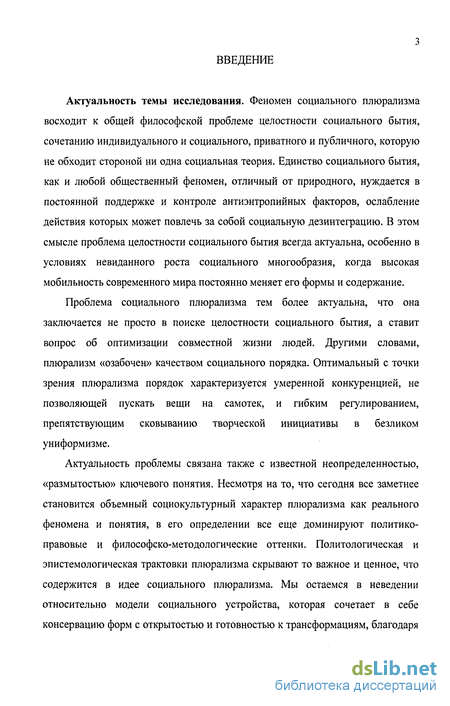 3

ВВЕДЕНИЕ

Актуальность темы исследования. Феномен социального плюрализма восходит к общей философской проблеме целостности социального бытия, сочетанию индивидуального и социального, приватного и публичного, которую не обходит стороной ни одна социальная теория. Единство социального бытия, как и любой общественный феномен, отличный от природного, нуждается в постоянной поддержке и контроле антиэнтропийных факторов, ослабление действия которых может повлечь за собой социальную дезинтеграцию. В этом смысле проблема целостности социального бытия всегда актуальна, особенно в условиях невиданного роста социального многообразия, когда высокая мобильность современного мира постоянно меняет его формы и содержание.

Проблема социального плюрализма тем более актуальна, что она заключается не просто в поиске целостности социального бытия, а ставит вопрос об оптимизации совместной жизни людей. Другими словами, плюрализм «озабочен» качеством социального порядка. Оптимальный с точки зрения плюрализма порядок характеризуется умеренной конкуренцией, не позволяющей пускать вещи на самотек, и гибким регулированием, препятствующим сковыванию творческой инициативы в безликом униформизме.

Актуальность проблемы связана также с известной неопределенностью, «размытостью» ключевого понятия. Несмотря на то, что сегодня все заметнее становится объемный социокультурный характер плюрализма как реального феномена и понятия, в его определении все еще доминируют политико-правовые и философско-методологические оттенки. Политологическая и эпистемологическая трактовки плюрализма скрывают то важное и ценное, что содержится в идее социального плюрализма. Мы остаемся в неведении относительно модели социального устройства, которая сочетает в себе консервацию форм с открытостью и готовностью к трансформациям, благодаря

dsLib.net
библиотека диссертаций